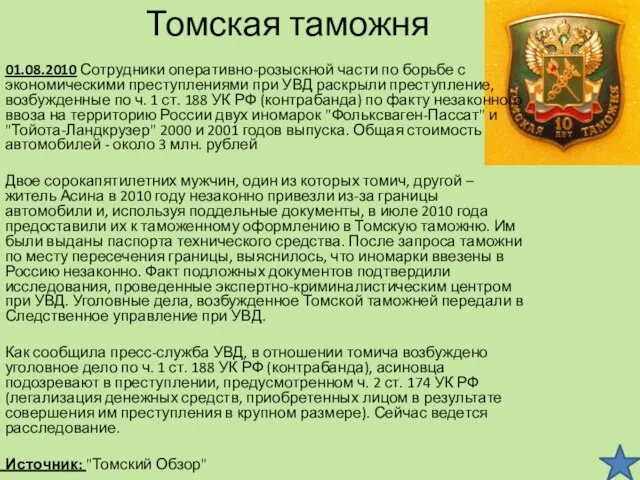 Томская таможня

01.08.2010 Сотрудники оперативно-розыскной части по борьбе с экономическими преступлениями при УВД раскрыли преступление, возбужденные по ч. 1 ст. 188 УК РФ (контрабанда) по факту незаконного ввоза на территорию России двух иномарок "Фольксваген-Пассат" и "Тойота-Ландкрузер" 2000 и 2001 годов выпуска. Общая стоимость автомобилей - около 3 млн. рублей

Двое сорокапятилетних мужчин, один из которых томич, другой – житель Асина в 2010 году незаконно привезли из-за границы автомобили и, используя поддельные документы, в июле 2010 года предоставили их к таможенному оформлению в Томскую таможню. Им были выданы паспорта технического средства. После запроса таможни по месту пересечения границы, выяснилось, что иномарки ввезены в Россию незаконно. Факт подложных документов подтвердили исследования, проведенные экспертно-криминалистическим центром при УВД. Уголовные дела, возбужденное Томской таможней передали в Следственное управление при УВД.

Как сообщила пресс-служба УВД, в отношении томича возбуждено уголовное дело по ч. 1 ст. 188 УК РФ (контрабанда), асиновца подозревают в преступлении, предусмотренном ч. 2 ст. 174 УК РФ (легализация денежных средств, приобретенных лицом в результате совершения им преступления в крупном размере). Сейчас ведется расследование.

Источник: "Томский Обзор"

Томская таможня 10 лет